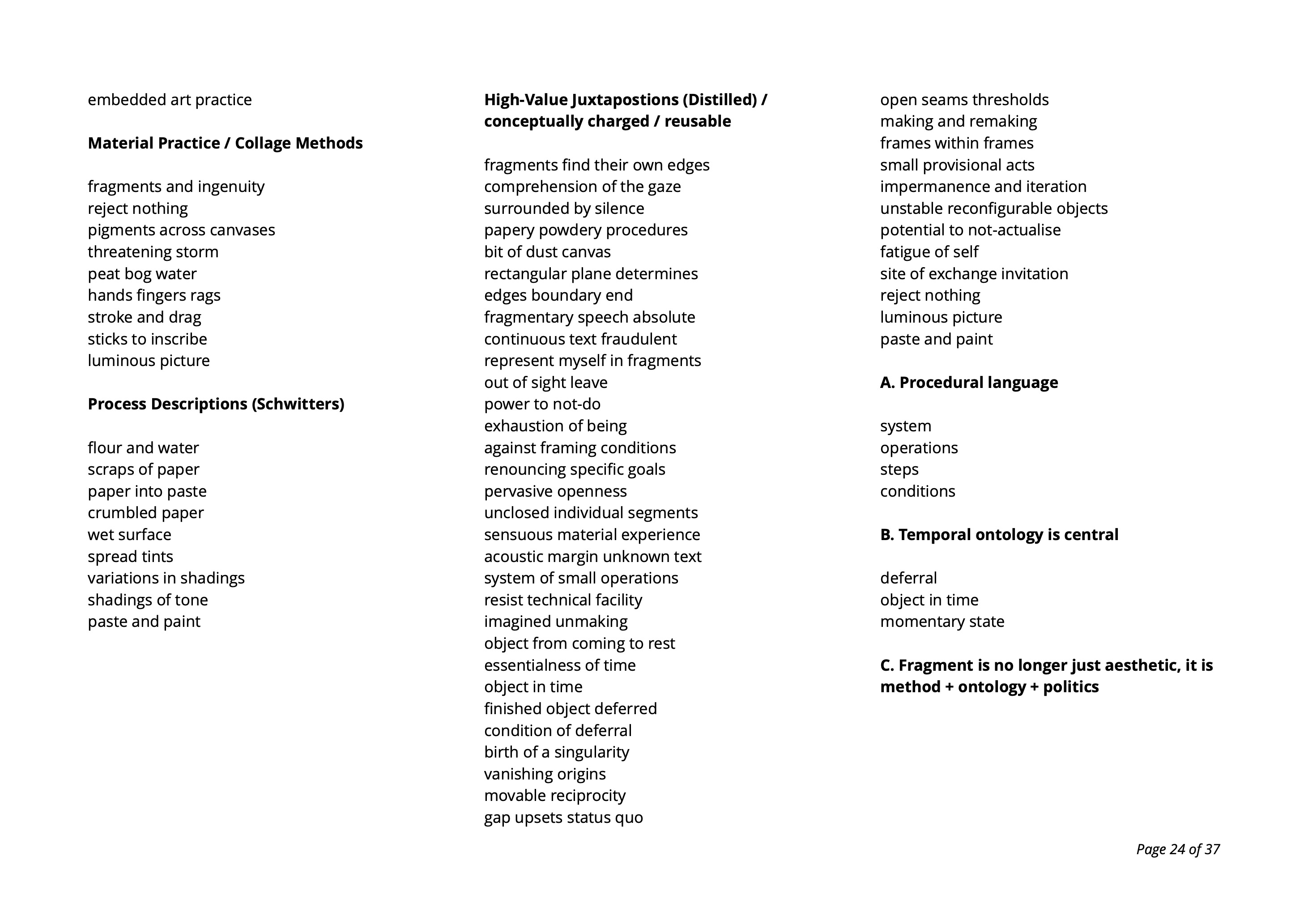 embedded art practice

Material Practice / Collage Methods

fragments and ingenuity
reject nothing
pigments across canvases
threatening storm
peat bog water
hands fingers rags
stroke and drag
sticks to inscribe
luminous picture

Process Descriptions (Schwitters)

flour and water
scraps of paper
paper into paste
crumbled paper
wet surface
spread tints
variations in shadings
shadings of tone
paste and paint

High-Value Juxtapostions (Distilled) / conceptually charged / reusable

fragments find their own edges
comprehension of the gaze
surrounded by silence
papery powdery procedures
bit of dust canvas
rectangular plane determines
edges boundary end
fragmentary speech absolute
continuous text fraudulent
represent myself in fragments
out of sight leave
power to not-do
exhaustion of being
against framing conditions
renouncing specific goals
pervasive openness
unclosed individual segments
sensuous material experience
acoustic margin unknown text
system of small operations
resist technical facility
imagined unmaking
object from coming to rest
essentialness of time
object in time
finished object deferred
condition of deferral
birth of a singularity
vanishing origins
movable reciprocity
gap upsets status quo

open seams thresholds
making and remaking
frames within frames
small provisional acts
impermanence and iteration
unstable reconfigurable objects
potential to not-actualise
fatigue of self
site of exchange invitation
reject nothing
luminous picture
paste and paint

A. Procedural language

system
operations
steps
conditions

B. Temporal ontology is central

deferral
object in time
momentary state

C. Fragment is no longer just aesthetic, it is method + ontology + politics

Page 24 of 37